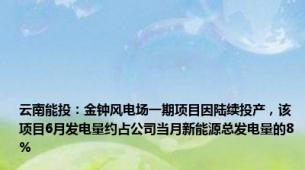 云南能投：金钟风电场一期项目因陆续投产，该项目6月发电量约占公司当月新能源总发电量的8%